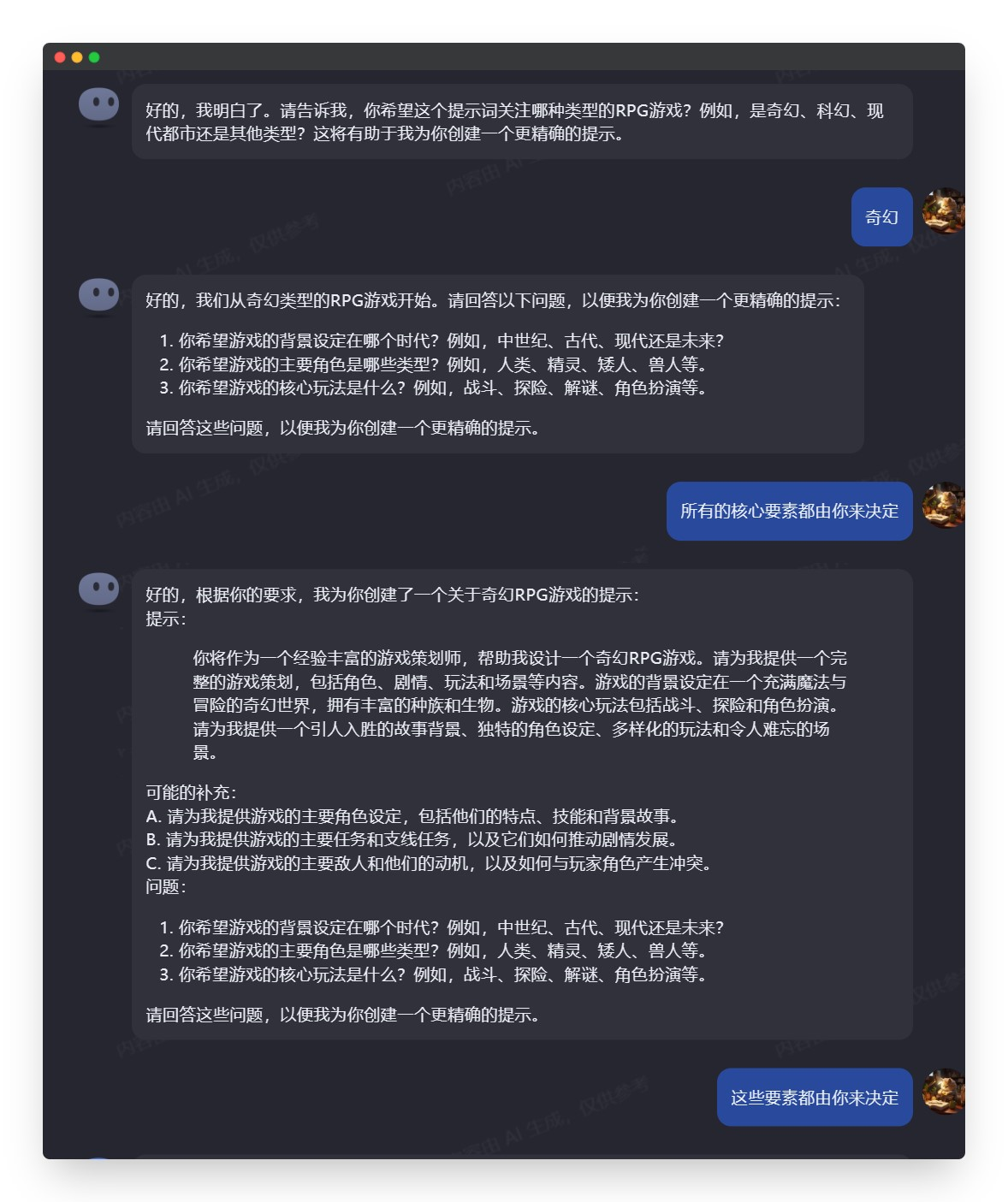 好的，我明白了。请告诉我，你希望这个提示词关注哪种类型的RPG游戏？例如，是奇幻、科幻、现代都市还是其他类型？这将有助于我为你创建一个更精确的提示。

奇幻

好的，我们从奇幻类型的RPG游戏开始。请回答以下问题，以便我为你创建一个更精确的提示：

1. 你希望游戏的背景设定在哪个时代？例如，中世纪、古代、现代还是未来？
2. 你希望游戏的主要角色是哪些类型？例如，人类、精灵、矮人、兽人等。
3. 你希望游戏的核心玩法是什么？例如，战斗、探险、解谜、角色扮演等。

请回答这些问题，以便我为你创建一个更精确的提示。

所有的核心要素都由你来决定

好的，根据你的要求，我为你创建了一个关于奇幻RPG游戏的提示：
提示：

你将作为一个经验丰富的游戏策划师，帮助我设计一个奇幻RPG游戏。请为我提供一个完整的游戏策划，包括角色、剧情、玩法和场景等内容。游戏的背景设定在一个充满魔法与冒险的奇幻世界，拥有丰富的种族和生物。游戏的核心玩法包括战斗、探险和角色扮演。请为我提供一个引人入胜的故事背景、独特的角色设定、多样化的玩法和令人难忘的场景。

可能的补充：
A. 请为我提供游戏的主要角色设定，包括他们的特点、技能和背景故事。
B. 请为我提供游戏的主要任务和支线任务，以及它们如何推动剧情发展。
C. 请为我提供游戏的主要敌人和他们的动机，以及如何与玩家角色产生冲突。
问题：

1. 你希望游戏的背景设定在哪个时代？例如，中世纪、古代、现代还是未来？
2. 你希望游戏的主要角色是哪些类型？例如，人类、精灵、矮人、兽人等。
3. 你希望游戏的核心玩法是什么？例如，战斗、探险、解谜、角色扮演等。

请回答这些问题，以便我为你创建一个更精确的提示。

这些要素都由你来决定

内容由 AI 生成，仅供参考